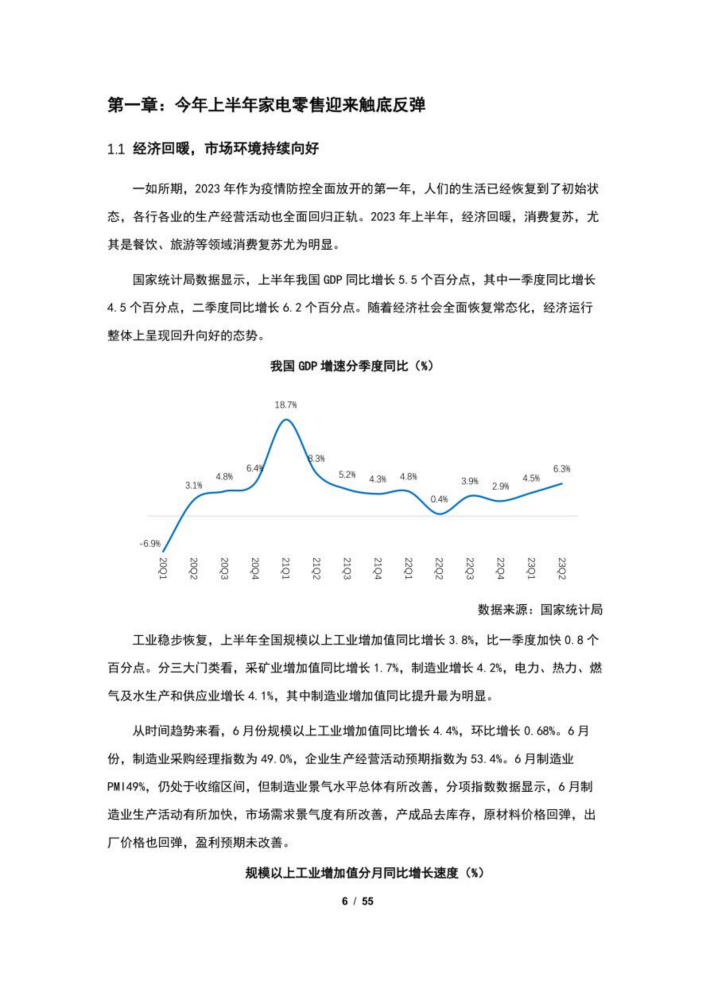 第一章：今年上半年家电零售迎来触底反弹

1.1 经济回暖，市场环境持续向好

一如所期，2023 年作为疫情防控全面放开的第一年，人们的生活已经恢复到了初始状态，各行各业的生产经营活动也全面回归正轨。2023 年上半年，经济回暖，消费复苏，尤其是餐饮、旅游等领域消费复苏尤为明显。

国家统计局数据显示，上半年我国 GDP 同比增长 5.5 个百分点，其中一季度同比增长 4.5 个百分点，二季度同比增长 6.2 个百分点。随着经济社会全面恢复常态化，经济运行整体上呈现回升向好的态势。

我国 GDP 增速分季度同比（%）

-6.9%
3.1%
4.8%
6.4%
18.7%
8.3%
5.2%
4.3%
4.8%
0.4%
3.9%
2.9%
4.5%
6.3%

20Q1 20Q2 20Q3 20Q4 21Q1 21Q2 21Q3 21Q4 22Q1 22Q2 22Q3 22Q4 23Q1 23Q2

数据来源：国家统计局

工业稳步恢复，上半年全国规模以上工业增加值同比增长 3.8%，比一季度加快 0.8 个百分点。分三大门类看，采矿业增加值同比增长 1.7%，制造业增长 4.2%，电力、热力、燃气及水生产和供应业增长 4.1%，其中制造业增加值同比提升最为明显。

从时间趋势来看，6 月份规模以上工业增加值同比增长 4.4%，环比增长 0.68%。6 月份，制造业采购经理指数为 49.0%，企业生产经营活动预期指数为 53.4%。6 月制造业 PMI49%，仍处于收缩区间，但制造业景气水平总体有所改善，分项指数数据显示，6 月制造业生产活动有所加快，市场需求景气度有所改善，产成品去库存，原材料价格回弹，出厂价格也回弹，盈利预期未改善。

规模以上工业增加值分月同比增长速度（%）

6 / 55